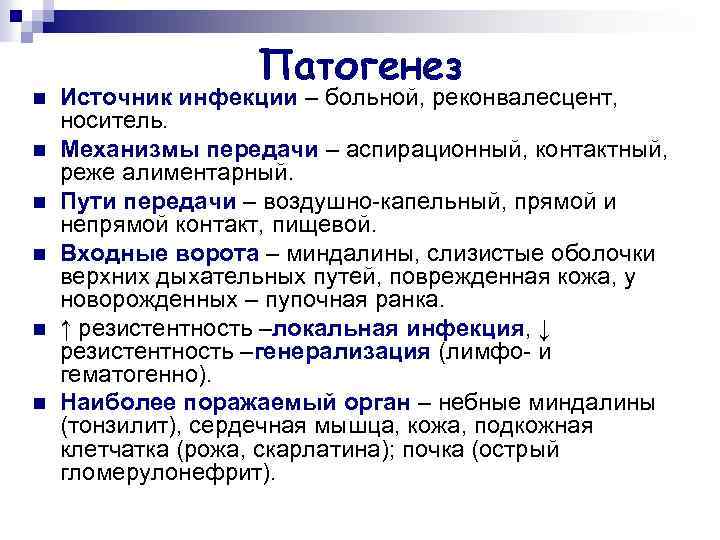 Патогенез

■ Источник инфекции – больной, реконвалесцент, носитель.

■ Механизмы передачи – аспирационный, контактный, реже алиментарный.

■ Пути передачи – воздушно-капельный, прямой и непрямой контакт, пищевой.

■ Входные ворота – миндалины, слизистые оболочки верхних дыхательных путей, поврежденная кожа, у новорожденных – пупочная ранка.

■ ↑ резистентность –локальная инфекция, ↓ резистентность –генерализация (лимфо- и гематогенно).

■ Наиболее поражаемый орган – небные миндалины (тонзилит), сердечная мышца, кожа, подкожная клетчатка (рожа, скарлатина); почка (острый гломерулонефрит).